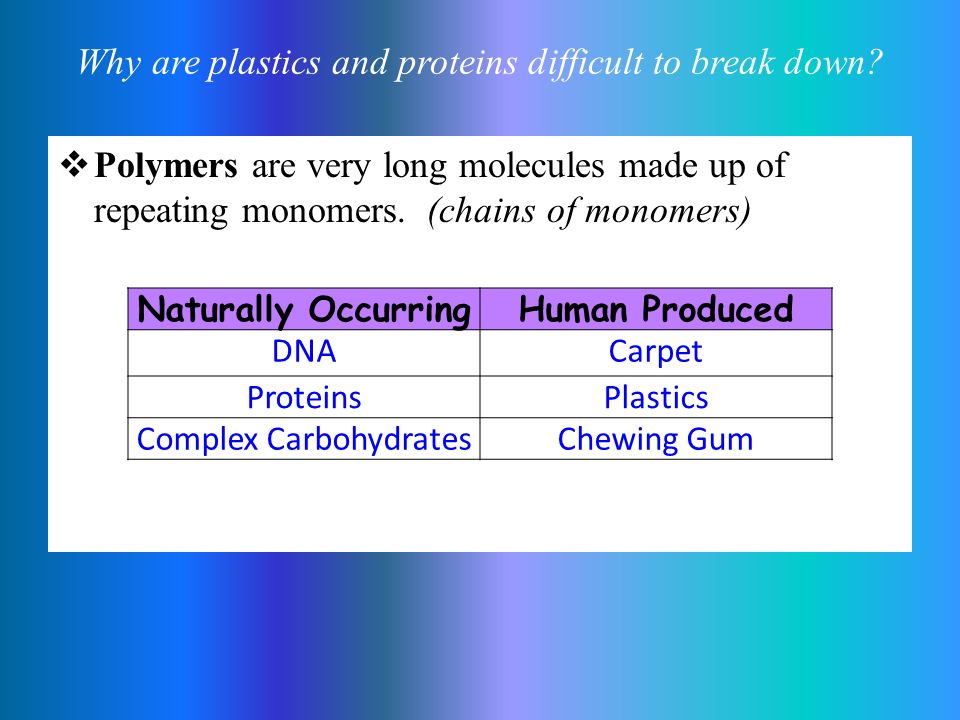 Why are plastics and proteins difficult to break down?

❖ Polymers are very long molecules made up of repeating monomers. (chains of monomers)

| Naturally Occurring | Human Produced |
|---|---|
| DNA | Carpet |
| Proteins | Plastics |
| Complex Carbohydrates | Chewing Gum |